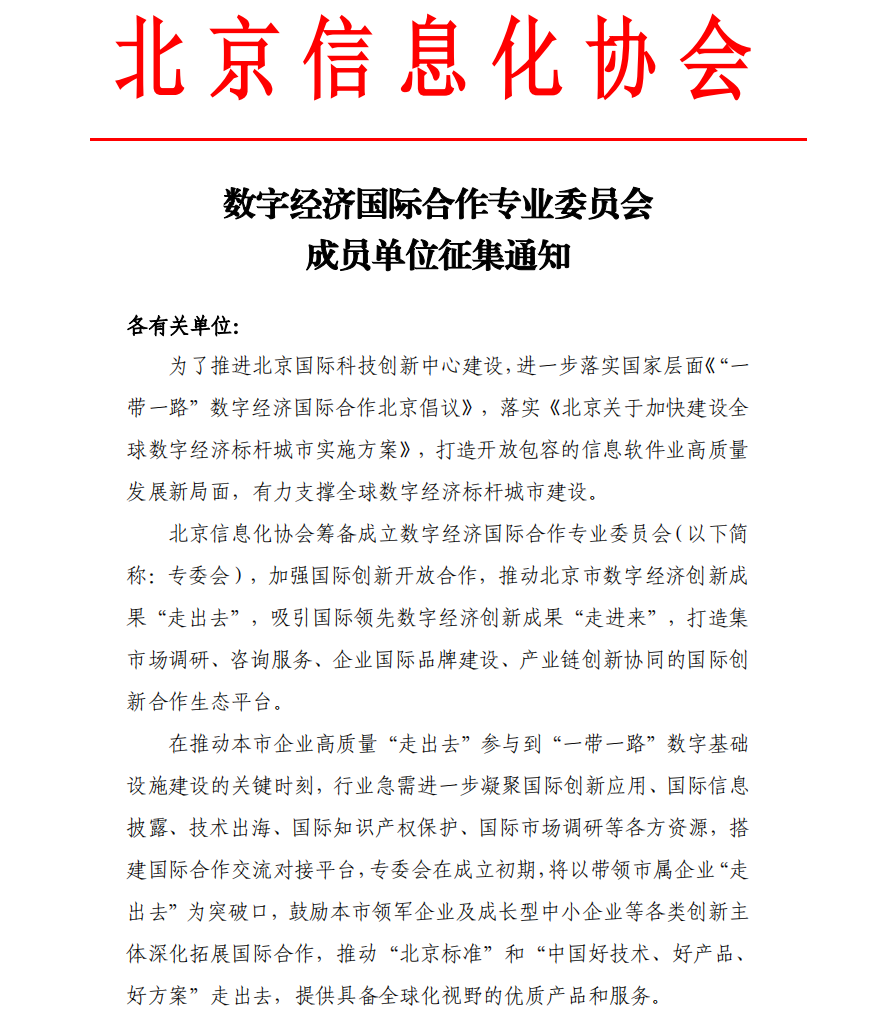 北京信息化协会

数字经济国际合作专业委员会
成员单位征集通知

各有关单位:

为了推进北京国际科技创新中心建设，进一步落实国家层面《“一带一路”数字经济国际合作北京倡议》，落实《北京关于加快建设全球数字经济标杆城市实施方案》，打造开放包容的信息软件业高质量发展新局面，有力支撑全球数字经济标杆城市建设。

北京信息化协会筹备成立数字经济国际合作专业委员会（以下简称：专委会），加强国际创新开放合作，推动北京市数字经济创新成果“走出去”，吸引国际领先数字经济创新成果“走进来”，打造集市场调研、咨询服务、企业国际品牌建设、产业链创新协同的国际创新合作生态平台。

在推动本市企业高质量“走出去”参与到“一带一路”数字基础设施建设的关键时刻，行业急需进一步凝聚国际创新应用、国际信息披露、技术出海、国际知识产权保护、国际市场调研等各方资源，搭建国际合作交流对接平台，专委会在成立初期，将以带领市属企业“走出去”为突破口，鼓励本市领军企业及成长型中小企业等各类创新主体深化拓展国际合作，推动“北京标准”和“中国好技术、好产品、好方案”走出去，提供具备全球化视野的优质产品和服务。